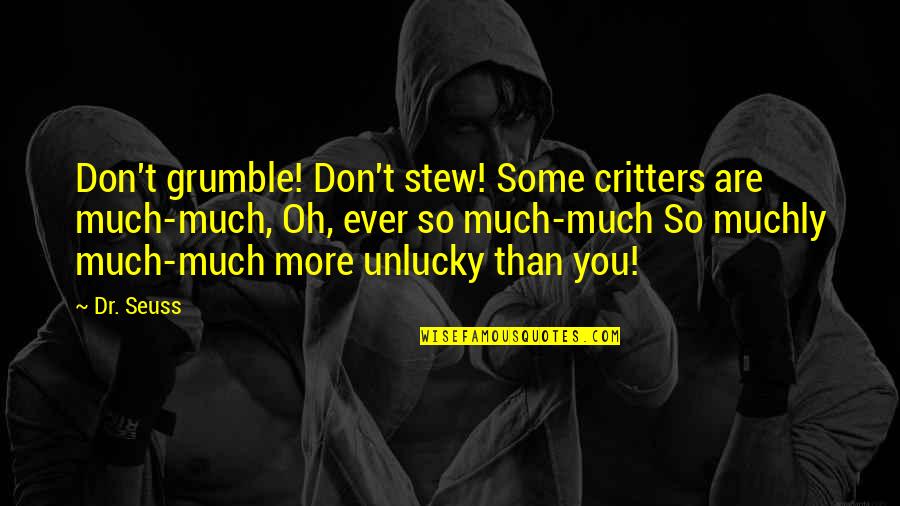 Don't grumble! Don't stew! Some critters are much-much, Oh, ever so much-much So muchly much-much more unlucky than you!

~ Dr. Seuss

WISEFAMOUSQUOTES.COM